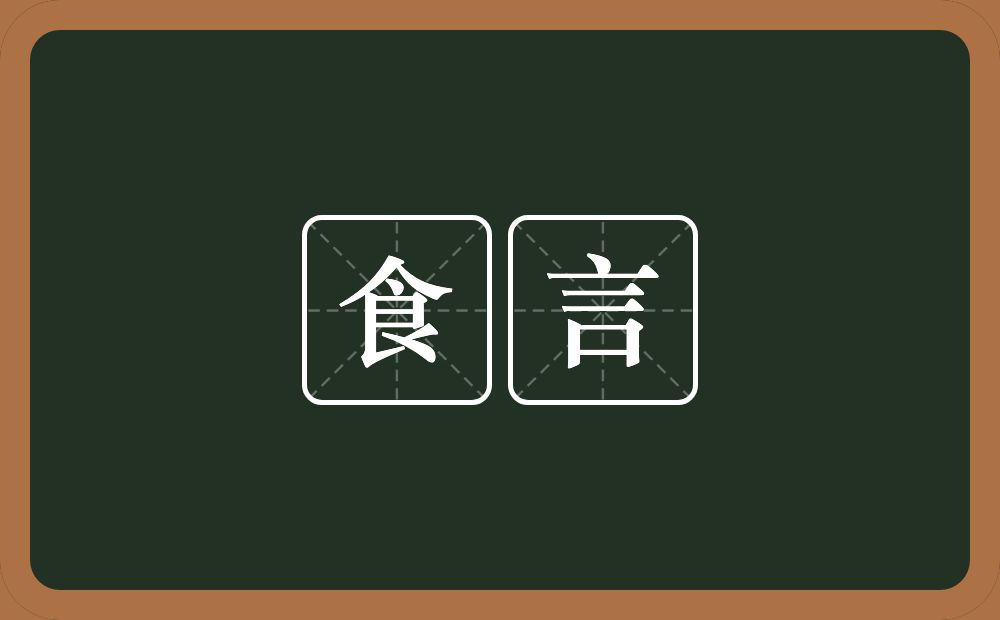 食言